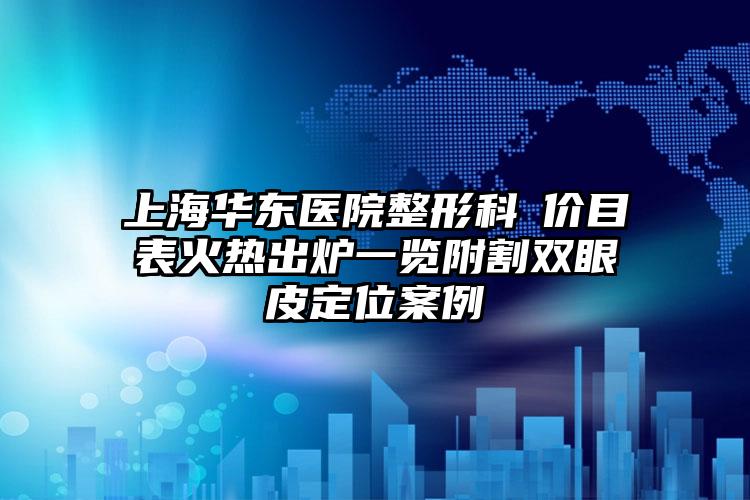 上海华东医院整形科 价目表火热出炉一览附割双眼皮定位案例